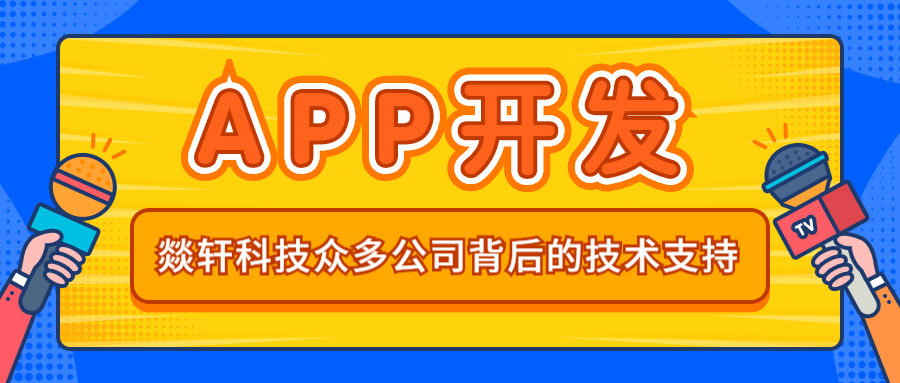 APP开发

燚轩科技众多公司背后的技术支持

TV